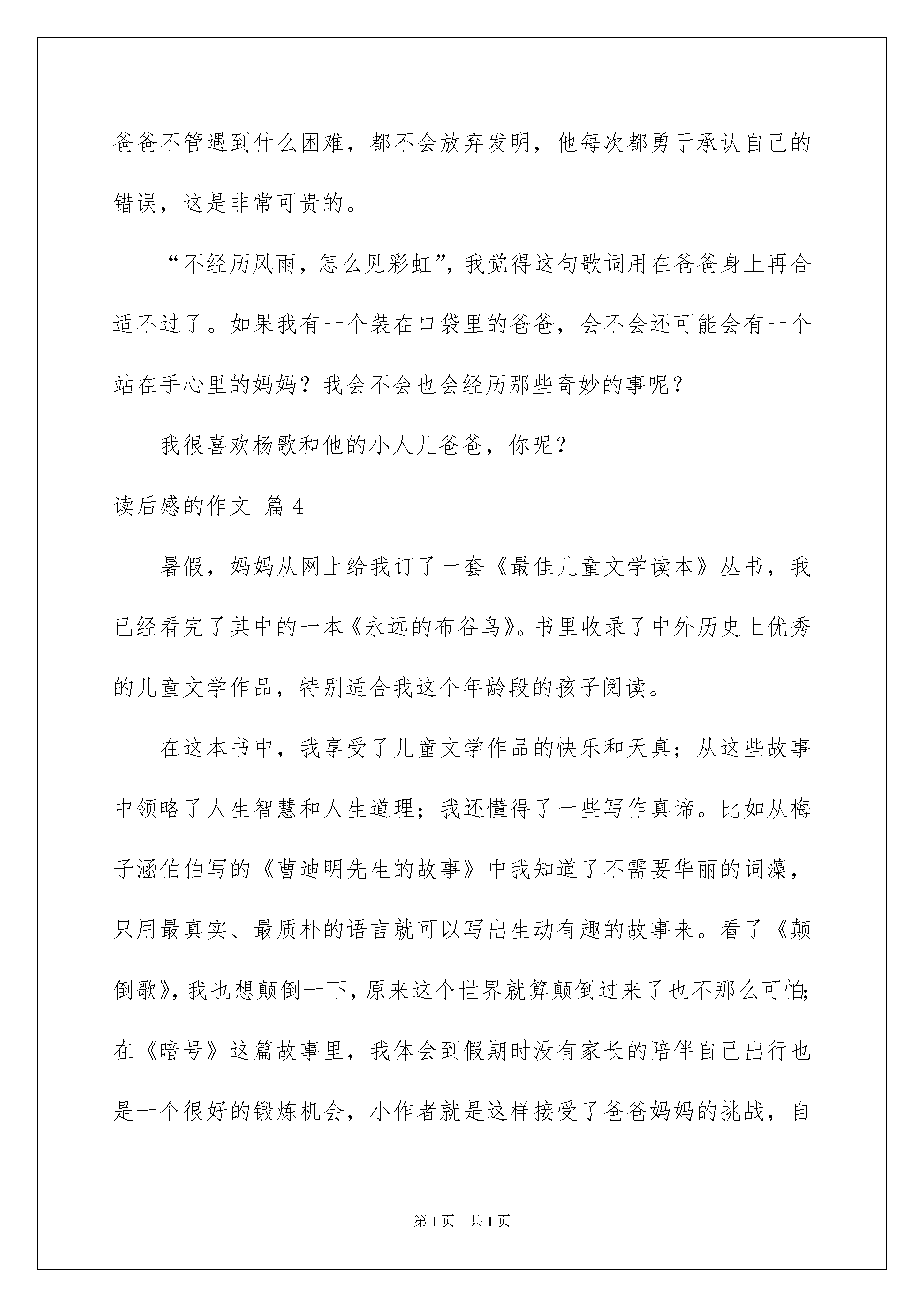 爸爸不管遇到什么困难，都不会放弃发明，他每次都勇于承认自己的错误，这是非常可贵的。

“不经历风雨，怎么见彩虹”，我觉得这句歌词用在爸爸身上再合适不过了。如果我有一个装在口袋里的爸爸，会不会还可能会有一个站在手心里的妈妈？我会不会也会经历那些奇妙的事呢？

我很喜欢杨歌和他的小人儿爸爸，你呢？

读后感的作文 篇4

暑假，妈妈从网上给我订了一套《最佳儿童文学读本》丛书，我已经看完了其中的一本《永远的布谷鸟》。书里收录了中外历史上优秀的儿童文学作品，特别适合我这个年龄段的孩子阅读。

在这本书中，我享受了儿童文学作品的快乐和天真；从这些故事中领略了人生智慧和人生道理；我还懂得了一些写作真谛。比如从梅子涵伯伯写的《曹迪明先生的故事》中我知道了不需要华丽的词藻，只用最真实、最质朴的语言就可以写出生动有趣的故事来。看了《颠倒歌》，我也想颠倒一下，原来这个世界就算颠倒过来了也不那么可怕；在《暗号》这篇故事里，我体会到假期时没有家长的陪伴自己出行也是一个很好的锻炼机会，小作者就是这样接受了爸爸妈妈的挑战，自

第1页 共1页